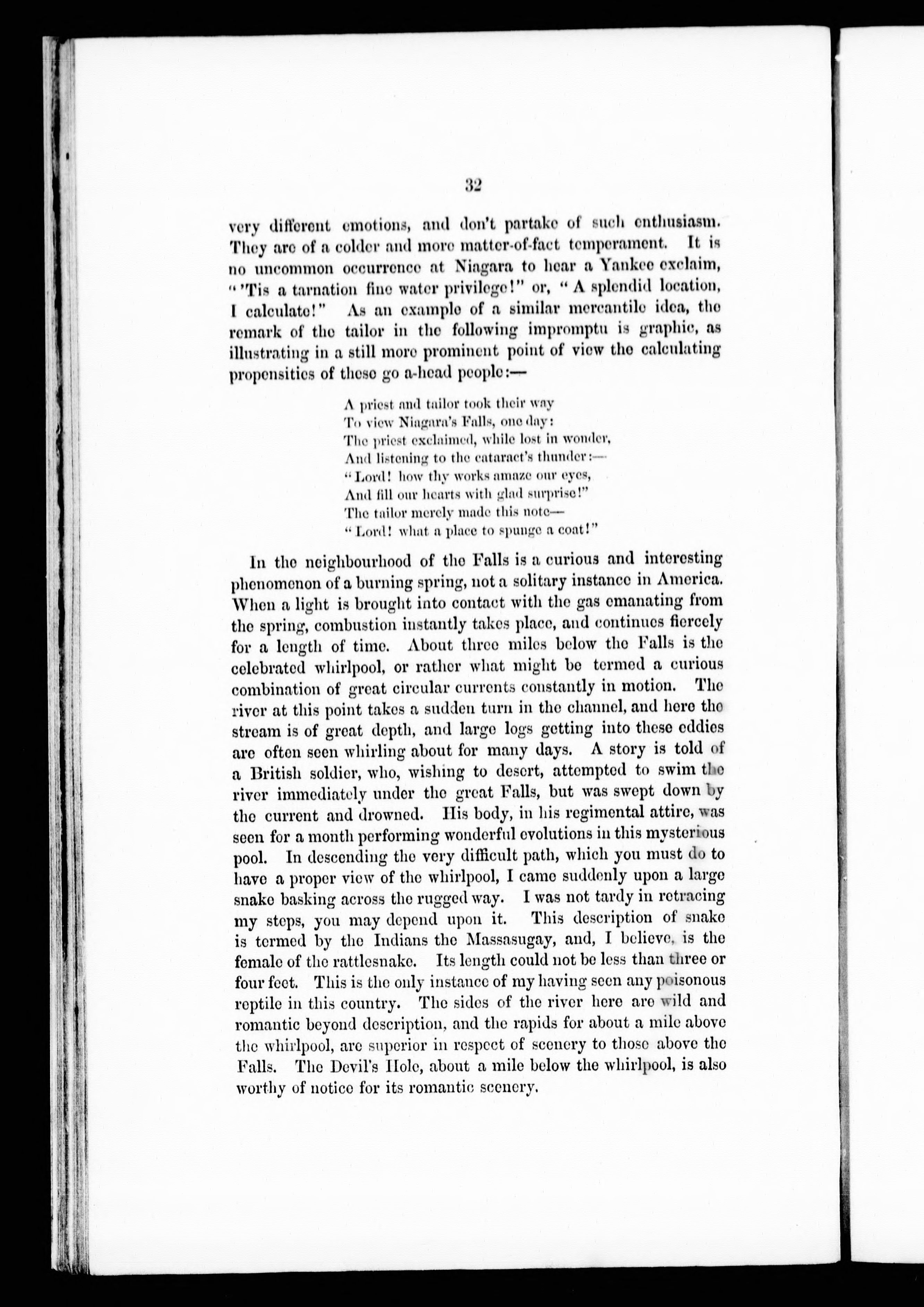 32

very different emotions, and don't partake of such enthusiasm. They are of a colder and more matter-of-fact temperament. It is no uncommon occurrence at Niagara to hear a Yankee exclaim, "'Tis a tarnation fine water privilege!" or, "A splendid location, I calculate!" As an example of a similar mercantile idea, the remark of the tailor in the following impromptu is graphic, as illustrating in a still more prominent point of view the calculating propensities of these go a-head people:—

A priest and tailor took their way
To view Niagara's Falls, one day:
The priest exclaimed, while lost in wonder,
And listening to the cataract's thunder:—
"Lord! how thy works amaze our eyes,
And fill our hearts with glad surprise!"
The tailor merely made this note—
"Lord! what a place to spunge a coat!"

In the neighbourhood of the Falls is a curious and interesting phenomenon of a burning spring, not a solitary instance in America. When a light is brought into contact with the gas emanating from the spring, combustion instantly takes place, and continues fiercely for a length of time. About three miles below the Falls is the celebrated whirlpool, or rather what might be termed a curious combination of great circular currents constantly in motion. The river at this point takes a sudden turn in the channel, and here the stream is of great depth, and large logs getting into these eddies are often seen whirling about for many days. A story is told of a British soldier, who, wishing to desert, attempted to swim the river immediately under the great Falls, but was swept down by the current and drowned. His body, in his regimental attire, was seen for a month performing wonderful evolutions in this mysterious pool. In descending the very difficult path, which you must do to have a proper view of the whirlpool, I came suddenly upon a large snake basking across the rugged way. I was not tardy in retracing my steps, you may depend upon it. This description of snake is termed by the Indians the Massasugay, and, I believe, is the female of the rattlesnake. Its length could not be less than three or four feet. This is the only instance of my having seen any poisonous reptile in this country. The sides of the river here are wild and romantic beyond description, and the rapids for about a mile above the whirlpool, are superior in respect of scenery to those above the Falls. The Devil's Hole, about a mile below the whirlpool, is also worthy of notice for its romantic scenery.